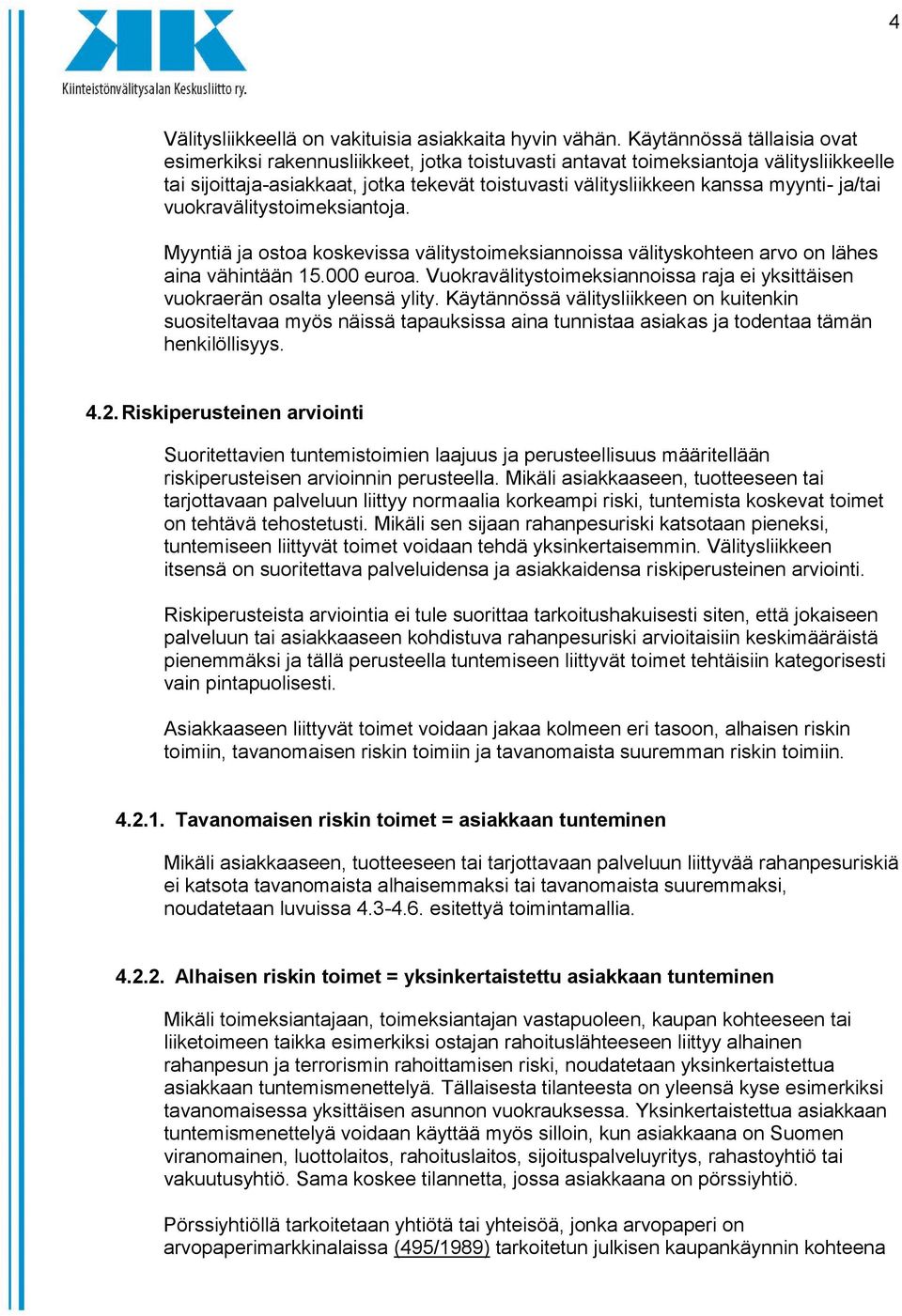 4

Kiinteistönvälitysalan Keskusliitto ry.

Välitysliikkeellä on vakituisia asiakkaita hyvin vähän. Käytännössä tällaisia ovat esimerkiksi rakennusliikkeet, jotka toistuvasti antavat toimeksiantoja välitysliikkeelle tai sijoittaja-asiakkaat, jotka tekevät toistuvasti välitysliikkeen kanssa myynti- ja/tai vuokravälitystoimeksiantoja.

Myyntiä ja ostoa koskevissa välitystoimeksiannoissa välityskohteen arvo on lähes aina vähintään 15.000 euroa. Vuokravälitystoimeksiannoissa raja ei yksittäisen vuokraerän osalta yleensä ylity. Käytännössä välitysliikkeen on kuitenkin suositeltavaa myös näissä tapauksissa aina tunnistaa asiakas ja todentaa tämän henkilöllisyys.

4.2. Riskiperusteinen arviointi

Suoritettavien tuntemistoimien laajuus ja perusteellisuus määritellään riskiperusteisen arvioinnin perusteella. Mikäli asiakkaaseen, tuotteeseen tai tarjottavaan palveluun liittyy normaalia korkeampi riski, tuntemista koskevat toimet on tehtävä tehostetusti. Mikäli sen sijaan rahanpesuriski katsotaan pieneksi, tuntemiseen liittyvät toimet voidaan tehdä yksinkertaisemmin. Välitysliikkeen itsensä on suoritettava palveluidensa ja asiakkaidensa riskiperusteinen arviointi.

Riskiperusteista arviointia ei tule suorittaa tarkoitushakuisesti siten, että jokaiseen palveluun tai asiakkaaseen kohdistuva rahanpesuriski arvioitaisiin keskimääräistä pienemmäksi ja tällä perusteella tuntemiseen liittyvät toimet tehtäisiin kategorisesti vain pintapuolisesti.

Asiakkaaseen liittyvät toimet voidaan jakaa kolmeen eri tasoon, alhaisen riskin toimiin, tavanomaisen riskin toimiin ja tavanomaista suuremman riskin toimiin.

4.2.1. Tavanomaisen riskin toimet = asiakkaan tunteminen

Mikäli asiakkaaseen, tuotteeseen tai tarjottavaan palveluun liittyvää rahanpesuriskiä ei katsota tavanomaista alhaisemmaksi tai tavanomaista suuremmaksi, noudatetaan luvuissa 4.3-4.6. esitettyä toimintamallia.

4.2.2. Alhaisen riskin toimet = yksinkertaistettu asiakkaan tunteminen

Mikäli toimeksiantajaan, toimeksiantajan vastapuoleen, kaupan kohteeseen tai liiketoimeen taikka esimerkiksi ostajan rahoituslähteeseen liittyy alhainen rahanpesun ja terrorismin rahoittamisen riski, noudatetaan yksinkertaistettua asiakkaan tuntemismenettelyä. Tällaisesta tilanteesta on yleensä kyse esimerkiksi tavanomaisessa yksittäisen asunnon vuokrauksessa. Yksinkertaistettua asiakkaan tuntemismenettelyä voidaan käyttää myös silloin, kun asiakkaana on Suomen viranomainen, luottolaitos, rahoituslaitos, sijoituspalveluyritys, rahastoyhtiö tai vakuutusyhtiö. Sama koskee tilannetta, jossa asiakkaana on pörssiyhtiö.

Pörssiyhtiöllä tarkoitetaan yhtiötä tai yhteisöä, jonka arvopaperi on arvopaperimarkkinalaissa (495/1989) tarkoitetun julkisen kaupankäynnin kohteena